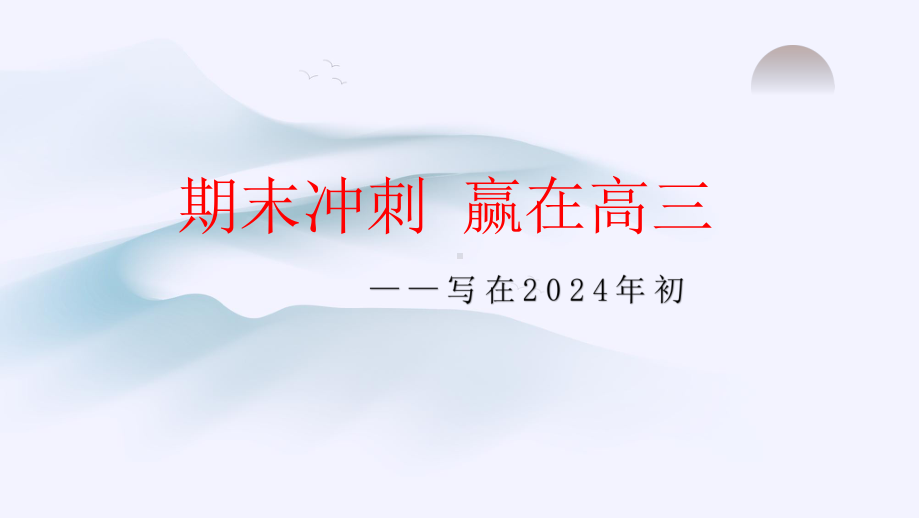 期末冲刺 赢在高三

——写在2024年初